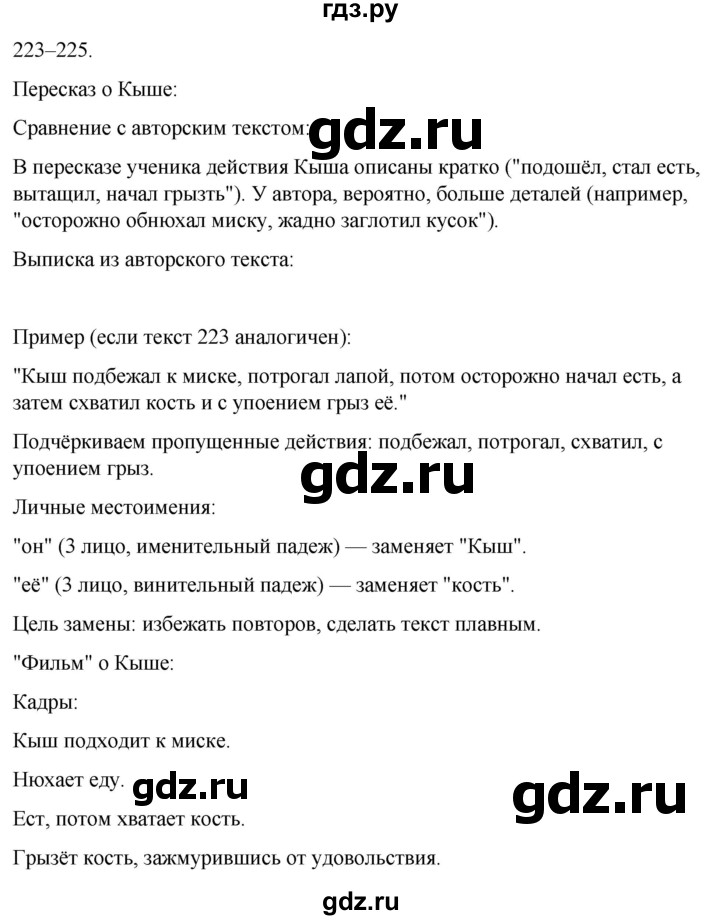 гдз.ру

223–225.

Пересказ о Кыше:

Сравнение с авторским текстом: gdz.ru

В пересказе ученика действия Кыша описаны кратко ("подошёл, стал есть, вытащил, начал грызть"). У автора, вероятно, больше деталей (например, "осторожно обнюхал миску, жадно заглотил кусок").

Выписка из авторского текста:

Пример (если текст 223 аналогичен):

"Кыш подбежал к миске, потрогал лапой, потом осторожно начал есть, а затем схватил кость и с упоением грыз её."

Подчёркиваем пропущенные действия: подбежал, потрогал, схватил, с упоением грыз.

gdz.ru

Личные местоимения:

"он" (3 лицо, именительный падеж) — заменяет "Кыш".

"её" (3 лицо, винительный падеж) — заменяет "кость".

Цель замены: избежать повторов, сделать текст плавным.

"Фильм" о Кыше:

Кадры:

Кыш подходит к миске.

Нюхает еду. gdz.ru gdz.ru

Ест, потом хватает кость.

Грызёт кость, зажмурившись от удовольствия.

gdz.ru